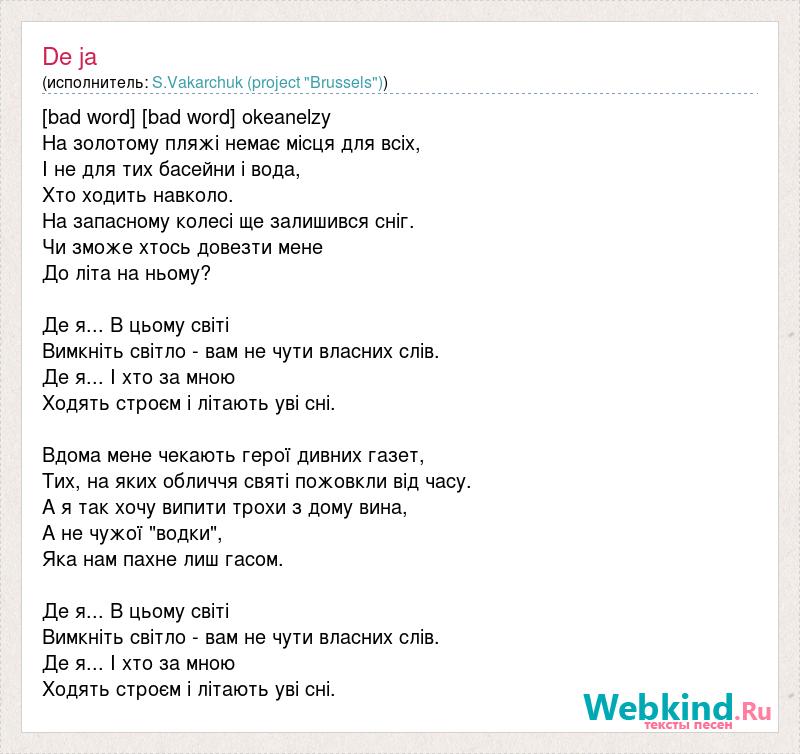 De ja
(исполнитель: S.Vakarchuk (project "Brussels"))

[bad word] [bad word] okeanelzy
На золотому пляжі немає місця для всіх,
І не для тих басейни і вода,
Хто ходить навколо.
На запасному колесі ще залишився сніг.
Чи зможе хтось довезти мене
До літа на ньому?

Де я... В цьому світі
Вимкніть світло - вам не чути власних слів.
Де я... І хто за мною
Ходять строєм і літають уві сні.

Вдома мене чекають герої дивних газет,
Тих, на яких обличчя святі пожовкли від часу.
А я так хочу випити трохи з дому вина,
А не чужої "водки",
Яка нам пахне лиш гасом.

Де я... В цьому світі
Вимкніть світло - вам не чути власних слів.
Де я... І хто за мною
Ходять строєм і літають уві сні.

Webkind.Ru
тексты песен